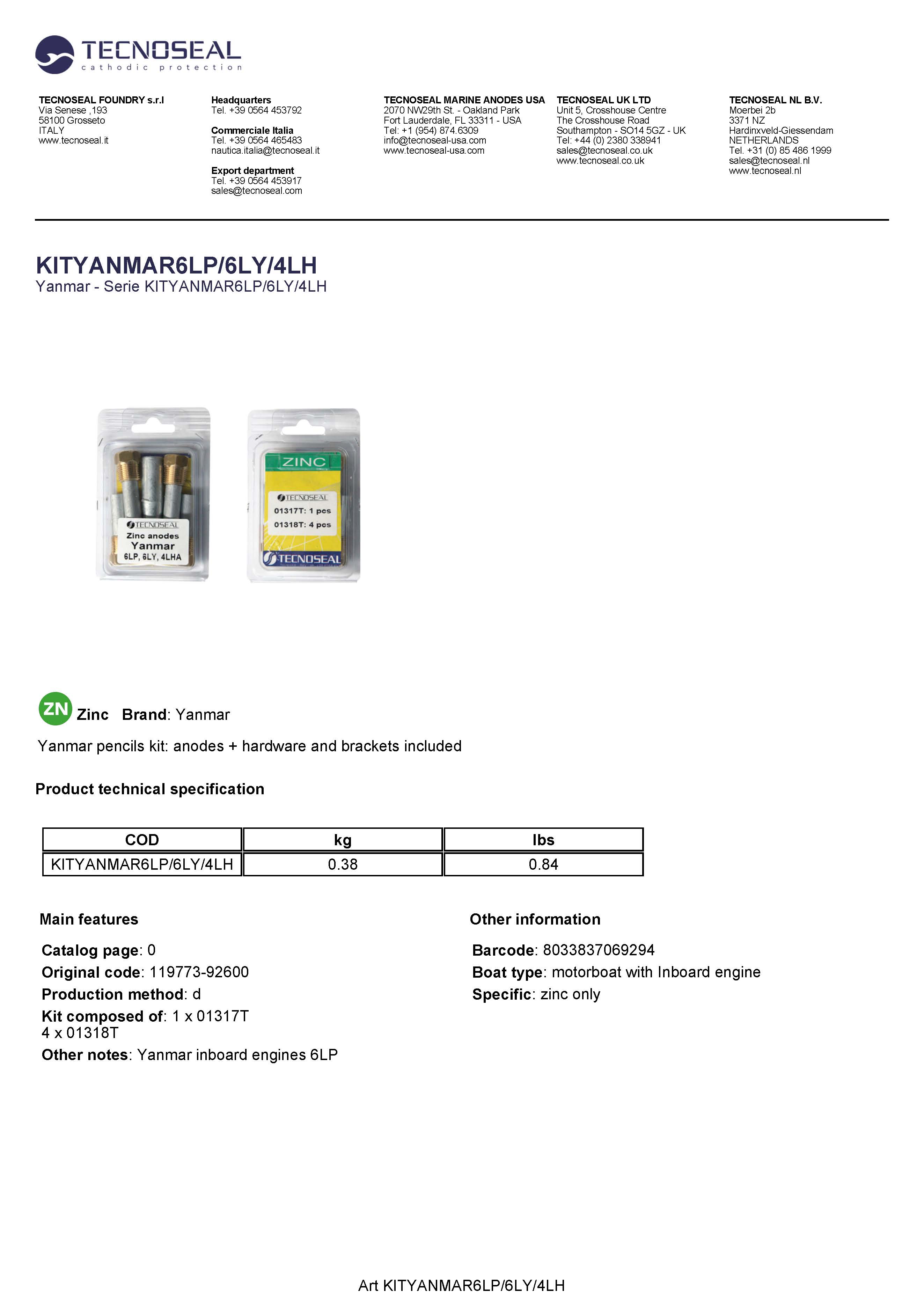 TECNOSEAL
cathodic protection

TECNOSEAL FOUNDRY s.r.l
Via Senese ,193
58100 Grosseto
ITALY
www.tecnoseal.it

Headquarters
Tel. +39 0564 453792

Commerciale Italia
Tel. +39 0564 465483
nautica.italia@tecnoseal.it

Export department
Tel. +39 0564 453917
sales@tecnoseal.com

TECNOSEAL MARINE ANODES USA
2070 NW29th St. - Oakland Park
Fort Lauderdale, FL 33311 - USA
Tel: +1 (954) 874.6309
info@tecnoseal-usa.com
www.tecnoseal-usa.com

TECNOSEAL UK LTD
Unit 5, Crosshouse Centre
The Crosshouse Road
Southampton - SO14 5GZ - UK
Tel: +44 (0) 2380 338941
sales@tecnoseal.co.uk
www.tecnoseal.co.uk

TECNOSEAL NL B.V.
Moerbei 2b
3371 NZ
Hardinxveld-Giessendam
NETHERLANDS
Tel. +31 (0) 85 486 1999
sales@tecnoseal.nl
www.tecnoseal.nl

KITYANMAR6LP/6LY/4LH
Yanmar - Serie KITYANMAR6LP/6LY/4LH

TECNOSEAL
Zinc anodes
Yanmar
6LP, 6LY, 4LHA

ZINC
TECNOSEAL
01317T: 1 pcs
01318T: 4 pcs
TECNOSEAL

ZN Zinc Brand: Yanmar

Yanmar pencils kit: anodes + hardware and brackets included

Product technical specification

| COD | kg | lbs |
|---|---|---|
| KITYANMAR6LP/6LY/4LH | 0.38 | 0.84 |

Main features

Catalog page: 0
Original code: 119773-92600
Production method: d
Kit composed of: 1 x 01317T
4 x 01318T
Other notes: Yanmar inboard engines 6LP

Other information

Barcode: 8033837069294
Boat type: motorboat with Inboard engine
Specific: zinc only

Art KITYANMAR6LP/6LY/4LH